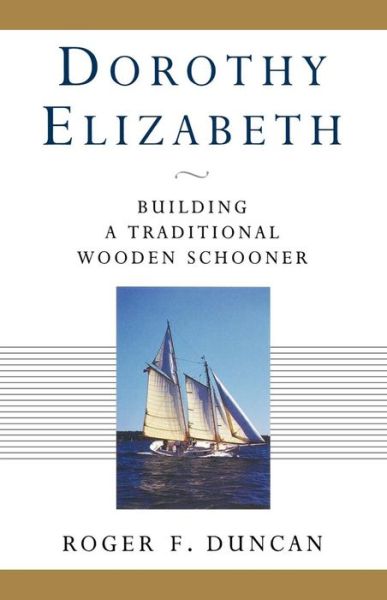 DOROTHY ELIZABETH

BUILDING A TRADITIONAL WOODEN SCHOONER

ROGER F. DUNCAN